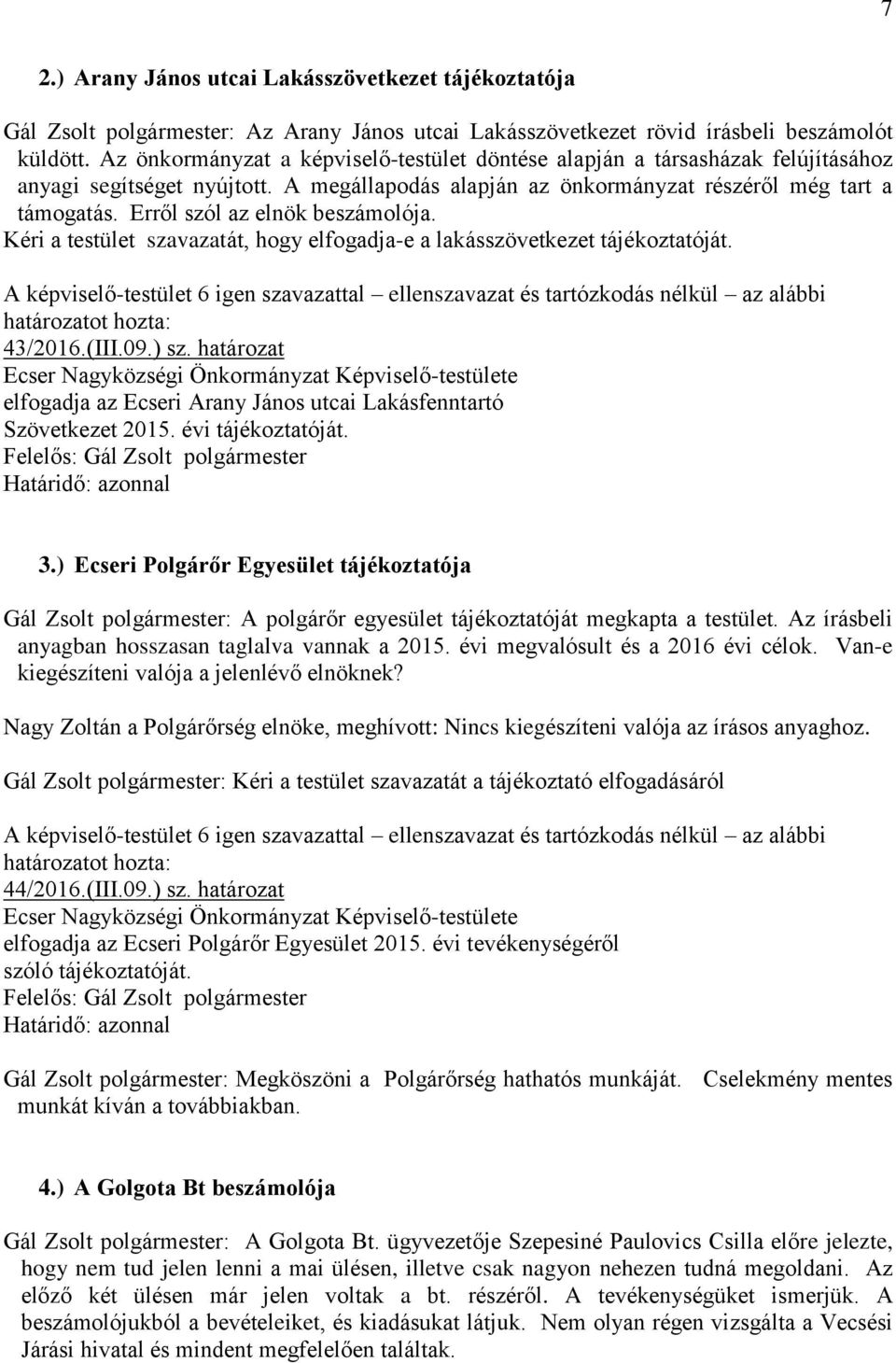 7

2.) Arany János utcai Lakásszövetkezet tájékoztatója

Gál Zsolt polgármester: Az Arany János utcai Lakásszövetkezet rövid írásbeli beszámolót küldött. Az önkormányzat a képviselő-testület döntése alapján a társasházak felújításához anyagi segítséget nyújtott. A megállapodás alapján az önkormányzat részéről még tart a támogatás. Erről szól az elnök beszámolója.
Kéri a testület szavazatát, hogy elfogadja-e a lakásszövetkezet tájékoztatóját.

A képviselő-testület 6 igen szavazattal – ellenszavazat és tartózkodás nélkül – az alábbi határozatot hozta:
43/2016.(III.09.) sz. határozat
Ecser Nagyközségi Önkormányzat Képviselő-testülete elfogadja az Ecseri Arany János utcai Lakásfenntartó Szövetkezet 2015. évi tájékoztatóját.
Felelős: Gál Zsolt polgármester
Határidő: azonnal

3.) Ecseri Polgárőr Egyesület tájékoztatója

Gál Zsolt polgármester: A polgárőr egyesület tájékoztatóját megkapta a testület. Az írásbeli anyagban hosszasan taglalva vannak a 2015. évi megvalósult és a 2016 évi célok. Van-e kiegészíteni valója a jelenlévő elnöknek?

Nagy Zoltán a Polgárőrség elnöke, meghívott: Nincs kiegészíteni valója az írásos anyaghoz.

Gál Zsolt polgármester: Kéri a testület szavazatát a tájékoztató elfogadásáról

A képviselő-testület 6 igen szavazattal – ellenszavazat és tartózkodás nélkül – az alábbi határozatot hozta:
44/2016.(III.09.) sz. határozat
Ecser Nagyközségi Önkormányzat Képviselő-testülete elfogadja az Ecseri Polgárőr Egyesület 2015. évi tevékenységéről szóló tájékoztatóját.
Felelős: Gál Zsolt polgármester
Határidő: azonnal

Gál Zsolt polgármester: Megköszöni a Polgárőrség hathatós munkáját. Cselekmény mentes munkát kíván a továbbiakban.

4.) A Golgota Bt beszámolója

Gál Zsolt polgármester: A Golgota Bt. ügyvezetője Szepesiné Paulovics Csilla előre jelezte, hogy nem tud jelen lenni a mai ülésen, illetve csak nagyon nehezen tudná megoldani. Az előző két ülésen már jelen voltak a bt. részéről. A tevékenységüket ismerjük. A beszámolójukból a bevételeiket, és kiadásukat látjuk. Nem olyan régen vizsgálta a Vecsési Járási hivatal és mindent megfelelően találtak.